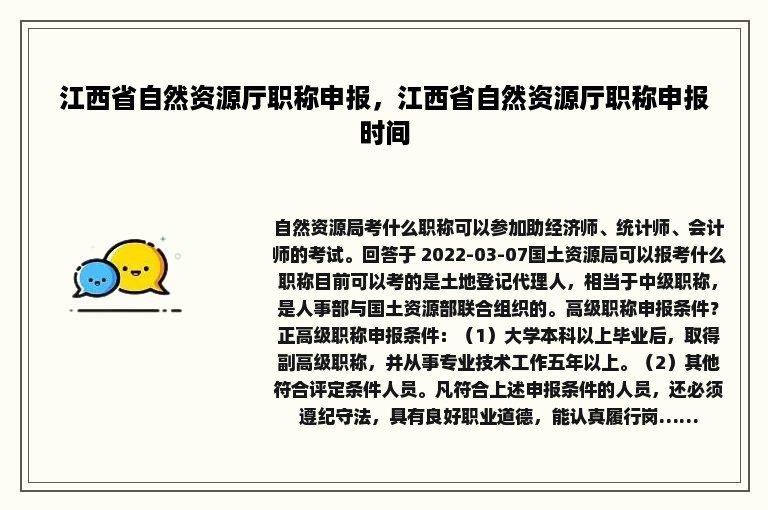 江西省自然资源厅职称申报，江西省自然资源厅职称申报时间

自然资源局考什么职称可以参加助经济师、统计师、会计师的考试。回答于 2022-03-07国土资源局可以报考什么职称目前可以考的是土地登记代理人，相当于中级职称，是人事部与国土资源部联合组织的。高级职称申报条件?正高级职称申报条件：（1）大学本科以上毕业后，取得副高级职称，并从事专业技术工作五年以上。（2）其他符合评定条件人员。凡符合上述申报条件的人员，还必须遵纪守法，具有良好职业道德，能认真履行岗......